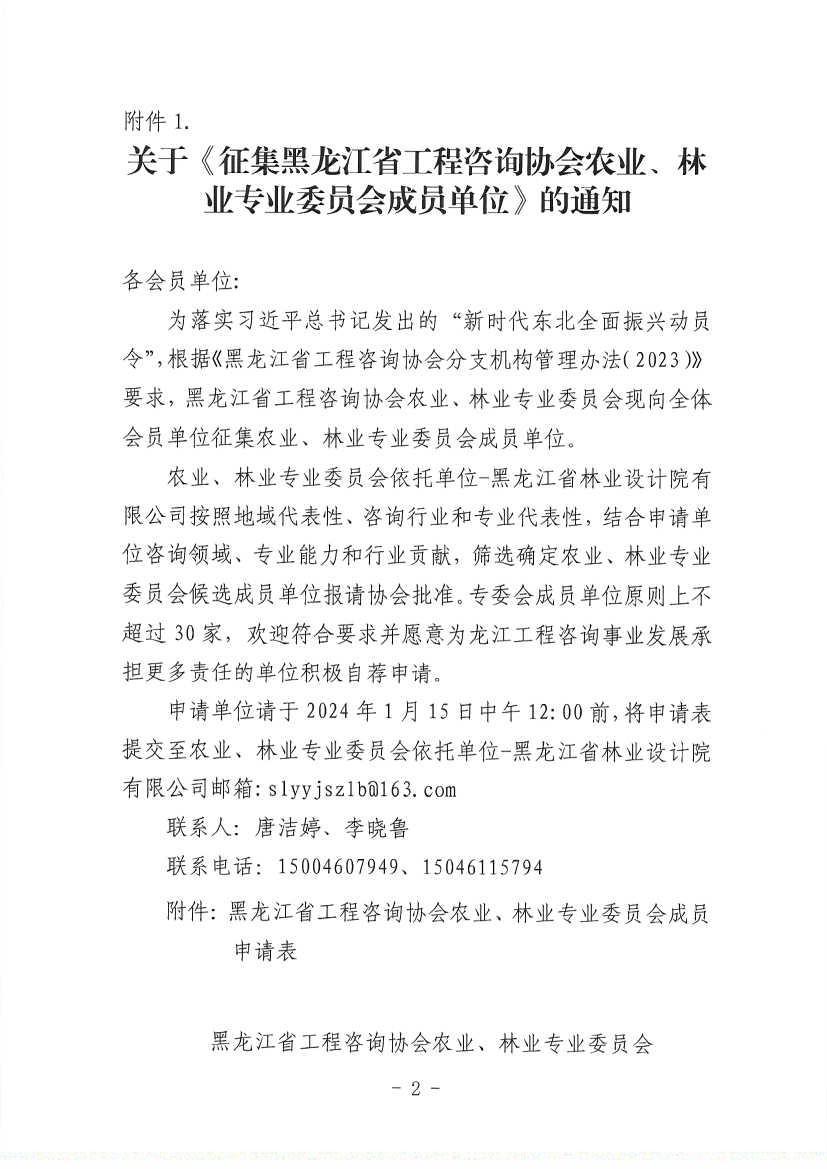 附件 1.

关于《征集黑龙江省工程咨询协会农业、林业专业委员会成员单位》的通知

各会员单位:

为落实习近平总书记发出的“新时代东北全面振兴动员令”,根据《黑龙江省工程咨询协会分支机构管理办法(2023)》要求,黑龙江省工程咨询协会农业、林业专业委员会现向全体会员单位征集农业、林业专业委员会成员单位。

农业、林业专业委员会依托单位-黑龙江省林业设计院有限公司按照地域代表性、咨询行业和专业代表性,结合申请单位咨询领域、专业能力和行业贡献,筛选确定农业、林业专业委员会候选成员单位报请协会批准。专委会成员单位原则上不超过 30 家,欢迎符合要求并愿意为龙江工程咨询事业发展承担更多责任的单位积极自荐申请。

申请单位请于 2024 年 1 月 15 日中午 12:00 前,将申请表提交至农业、林业专业委员会依托单位-黑龙江省林业设计院有限公司邮箱: slyyjszlb@163.com

联系人: 唐洁婷、李晓鲁

联系电话: 15004607949、15046115794

附件: 黑龙江省工程咨询协会农业、林业专业委员会成员申请表

黑龙江省工程咨询协会农业、林业专业委员会

- 2 -